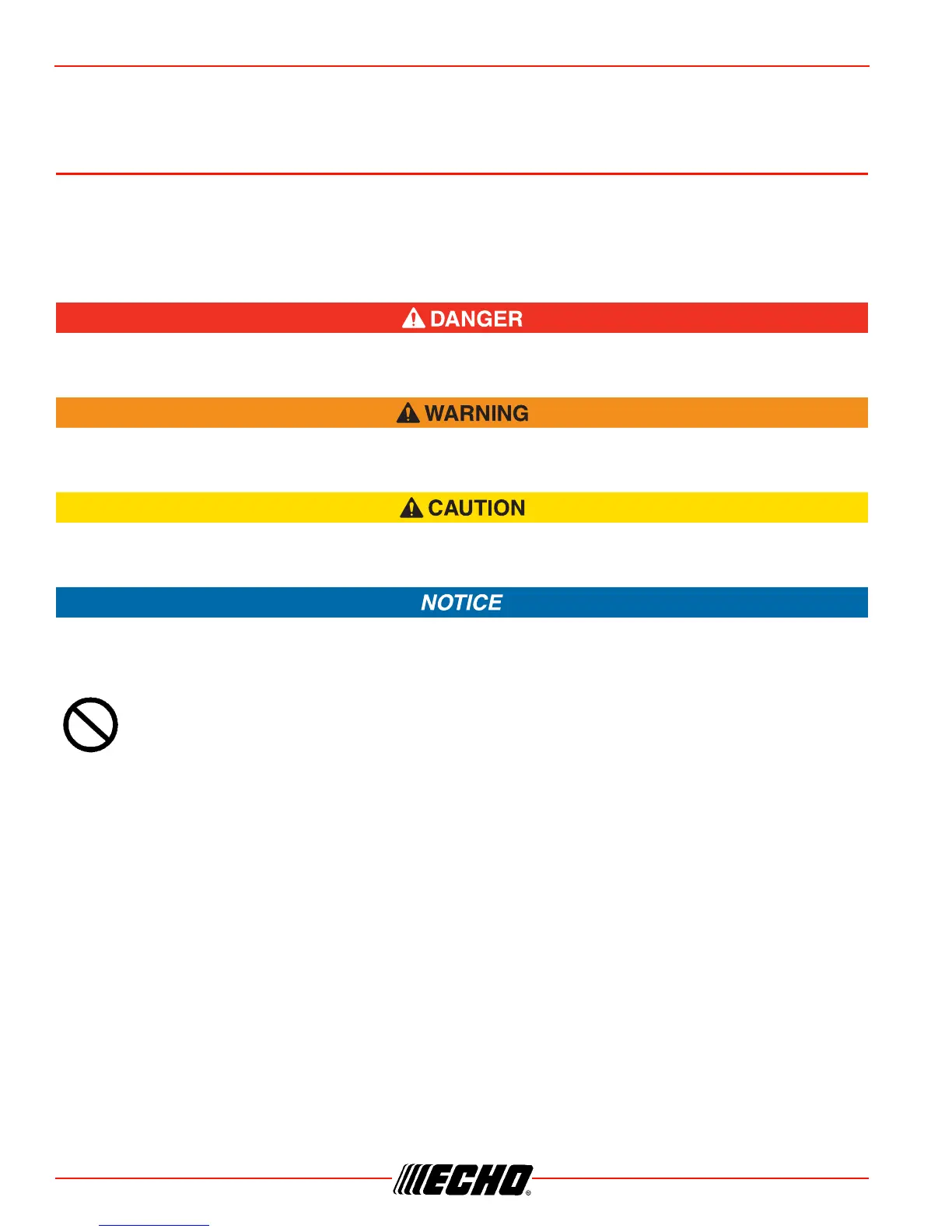 DANGER

WARNING

CAUTION

NOTICE

ECHO®